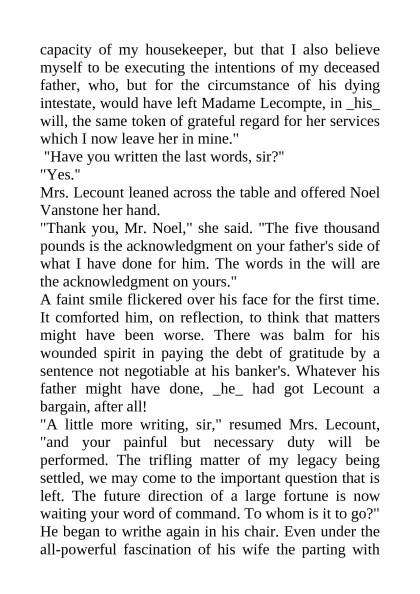 capacity of my housekeeper, but that I also believe myself to be executing the intentions of my deceased father, who, but for the circumstance of his dying intestate, would have left Madame Lecompte, in _his_ will, the same token of grateful regard for her services which I now leave her in mine."

"Have you written the last words, sir?"

"Yes."

Mrs. Lecount leaned across the table and offered Noel Vanstone her hand.

"Thank you, Mr. Noel," she said. "The five thousand pounds is the acknowledgment on your father's side of what I have done for him. The words in the will are the acknowledgment on yours."

A faint smile flickered over his face for the first time. It comforted him, on reflection, to think that matters might have been worse. There was balm for his wounded spirit in paying the debt of gratitude by a sentence not negotiable at his banker's. Whatever his father might have done, _he_ had got Lecount a bargain, after all!

"A little more writing, sir," resumed Mrs. Lecount, "and your painful but necessary duty will be performed. The trifling matter of my legacy being settled, we may come to the important question that is left. The future direction of a large fortune is now waiting your word of command. To whom is it to go?"

He began to writhe again in his chair. Even under the all-powerful fascination of his wife the parting with